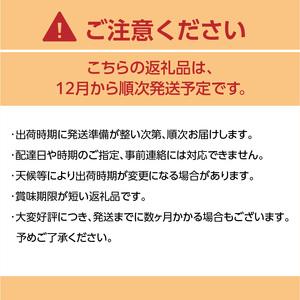 ご注意ください

こちらの返礼品は、
12月から順次発送予定です。

・出荷時期に発送準備が整い次第、順次お届けします。

・配達日や時期のご指定、事前連絡には対応できません。

・天候等により出荷時期が変更になる場合があります。

・賞味期限が短い返礼品です。

・大変好評につき、発送までに数ヶ月かかる場合もございます。
予めご了承ください。